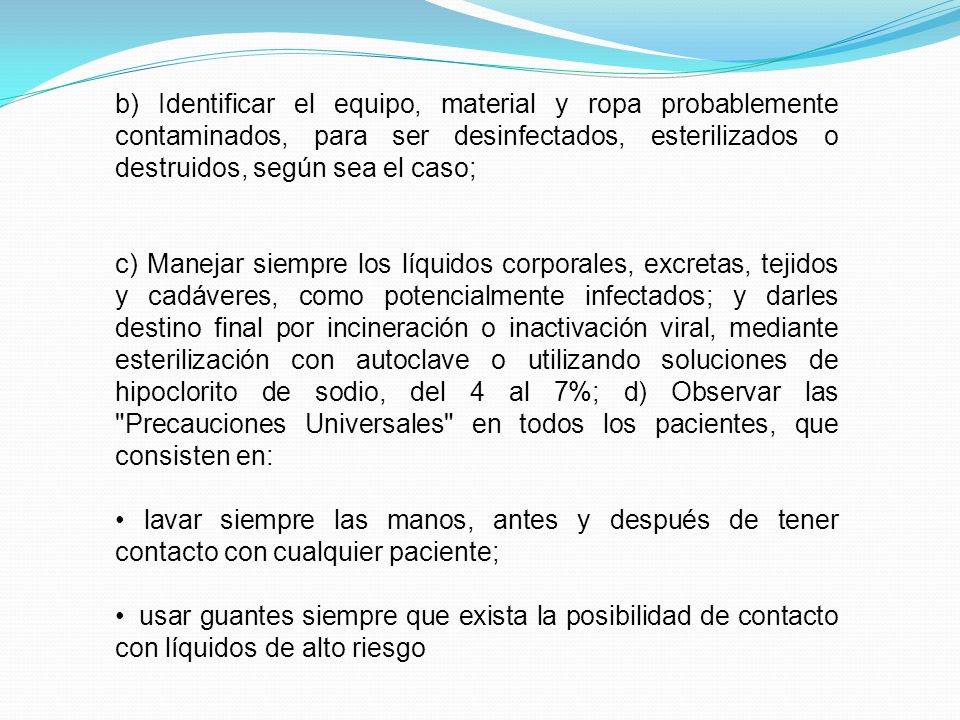 b) Identificar el equipo, material y ropa probablemente contaminados, para ser desinfectados, esterilizados o destruidos, según sea el caso;

c) Manejar siempre los líquidos corporales, excretas, tejidos y cadáveres, como potencialmente infectados; y darles destino final por incineración o inactivación viral, mediante esterilización con autoclave o utilizando soluciones de hipoclorito de sodio, del 4 al 7%; d) Observar las "Precauciones Universales" en todos los pacientes, que consisten en:

• lavar siempre las manos, antes y después de tener contacto con cualquier paciente;

• usar guantes siempre que exista la posibilidad de contacto con líquidos de alto riesgo